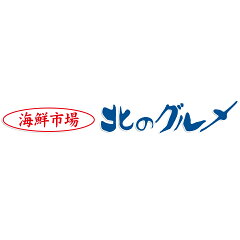 海鮮市場 北のグルメ